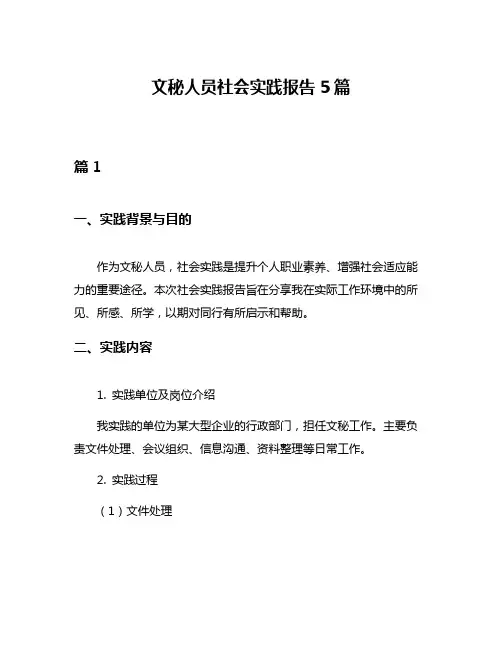 文秘人员社会实践报告 5 篇

篇 1

一、实践背景与目的

作为文秘人员，社会实践是提升个人职业素养、增强社会适应能力的重要途径。本次社会实践报告旨在分享我在实际工作环境中的所见、所感、所学，以期对同行有所启示和帮助。

二、实践内容

1. 实践单位及岗位介绍

我实践的单位为某大型企业的行政部门，担任文秘工作。主要负责文件处理、会议组织、信息沟通、资料整理等日常工作。

2. 实践过程

（1）文件处理